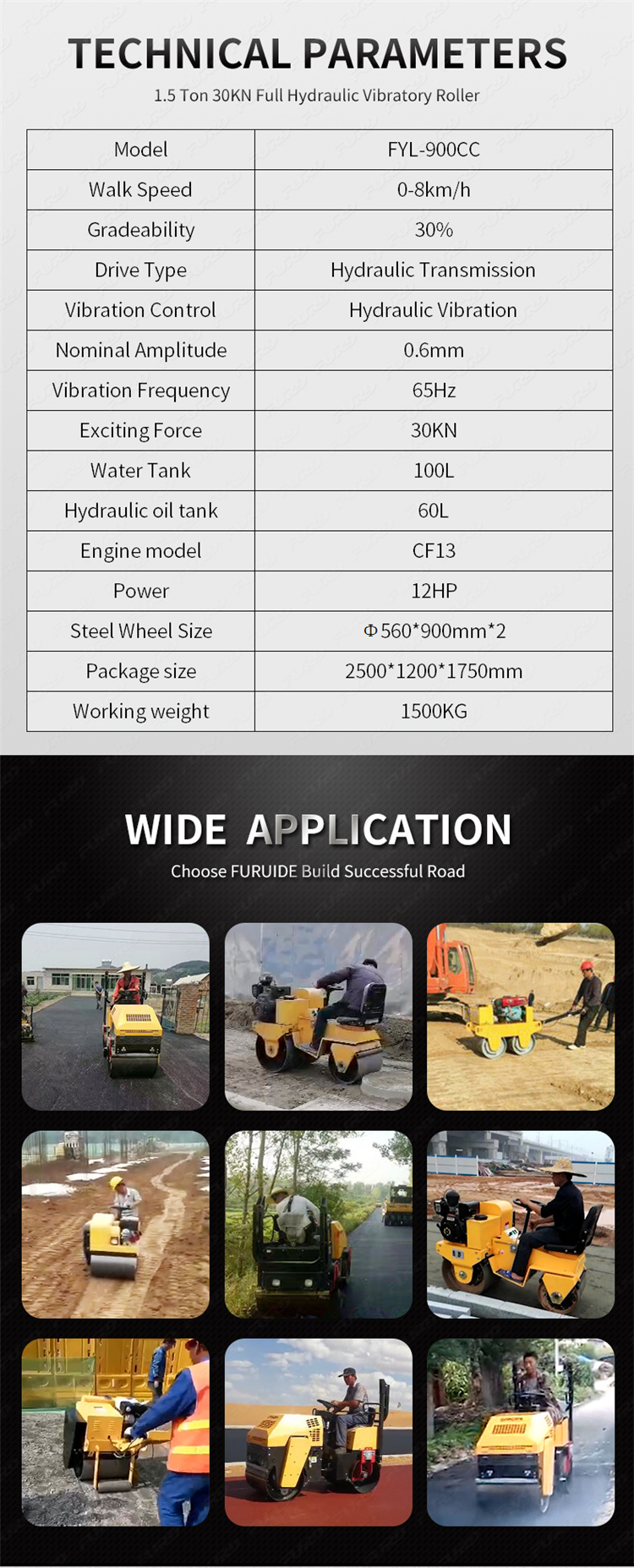 TECHNICAL PARAMETERS
1.5 Ton 30KN Full Hydraulic Vibratory Roller

| Model | FYL-900CC |
|---|---|
| Walk Speed | 0-8km/h |
| Gradeability | 30% |
| Drive Type | Hydraulic Transmission |
| Vibration Control | Hydraulic Vibration |
| Nominal Amplitude | 0.6mm |
| Vibration Frequency | 65Hz |
| Exciting Force | 30KN |
| Water Tank | 100L |
| Hydraulic oil tank | 60L |
| Engine model | CF13 |
| Power | 12HP |
| Steel Wheel Size | Φ560*900mm*2 |
| Package size | 2500*1200*1750mm |
| Working weight | 1500KG |

WIDE APPLICATION
Choose FURUIDE Build Successful Road